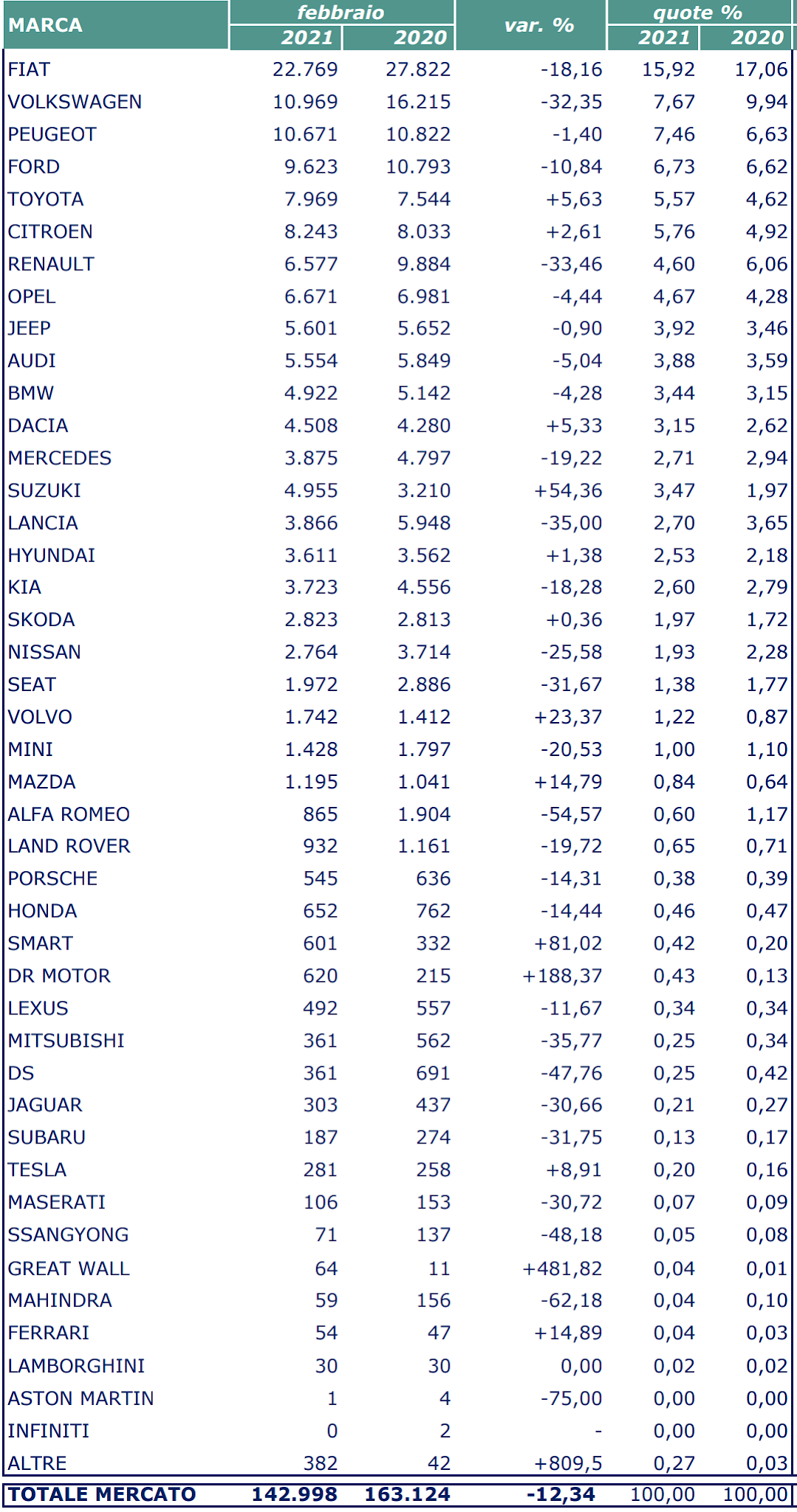 | MARCA | febbraio 2021 | febbraio 2020 | var. % | quote % 2021 | quote % 2020 |
|---|---|---|---|---|---|
| FIAT | 22.769 | 27.822 | -18,16 | 15,92 | 17,06 |
| VOLKSWAGEN | 10.969 | 16.215 | -32,35 | 7,67 | 9,94 |
| PEUGEOT | 10.671 | 10.822 | -1,40 | 7,46 | 6,63 |
| FORD | 9.623 | 10.793 | -10,84 | 6,73 | 6,62 |
| TOYOTA | 7.969 | 7.544 | +5,63 | 5,57 | 4,62 |
| CITROEN | 8.243 | 8.033 | +2,61 | 5,76 | 4,92 |
| RENAULT | 6.577 | 9.884 | -33,46 | 4,60 | 6,06 |
| OPEL | 6.671 | 6.981 | -4,44 | 4,67 | 4,28 |
| JEEP | 5.601 | 5.652 | -0,90 | 3,92 | 3,46 |
| AUDI | 5.554 | 5.849 | -5,04 | 3,88 | 3,59 |
| BMW | 4.922 | 5.142 | -4,28 | 3,44 | 3,15 |
| DACIA | 4.508 | 4.280 | +5,33 | 3,15 | 2,62 |
| MERCEDES | 3.875 | 4.797 | -19,22 | 2,71 | 2,94 |
| SUZUKI | 4.955 | 3.210 | +54,36 | 3,47 | 1,97 |
| LANCIA | 3.866 | 5.948 | -35,00 | 2,70 | 3,65 |
| HYUNDAI | 3.611 | 3.562 | +1,38 | 2,53 | 2,18 |
| KIA | 3.723 | 4.556 | -18,28 | 2,60 | 2,79 |
| SKODA | 2.823 | 2.813 | +0,36 | 1,97 | 1,72 |
| NISSAN | 2.764 | 3.714 | -25,58 | 1,93 | 2,28 |
| SEAT | 1.972 | 2.886 | -31,67 | 1,38 | 1,77 |
| VOLVO | 1.742 | 1.412 | +23,37 | 1,22 | 0,87 |
| MINI | 1.428 | 1.797 | -20,53 | 1,00 | 1,10 |
| MAZDA | 1.195 | 1.041 | +14,79 | 0,84 | 0,64 |
| ALFA ROMEO | 865 | 1.904 | -54,57 | 0,60 | 1,17 |
| LAND ROVER | 932 | 1.161 | -19,72 | 0,65 | 0,71 |
| PORSCHE | 545 | 636 | -14,31 | 0,38 | 0,39 |
| HONDA | 652 | 762 | -14,44 | 0,46 | 0,47 |
| SMART | 601 | 332 | +81,02 | 0,42 | 0,20 |
| DR MOTOR | 620 | 215 | +188,37 | 0,43 | 0,13 |
| LEXUS | 492 | 557 | -11,67 | 0,34 | 0,34 |
| MITSUBISHI | 361 | 562 | -35,77 | 0,25 | 0,34 |
| DS | 361 | 691 | -47,76 | 0,25 | 0,42 |
| JAGUAR | 303 | 437 | -30,66 | 0,21 | 0,27 |
| SUBARU | 187 | 274 | -31,75 | 0,13 | 0,17 |
| TESLA | 281 | 258 | +8,91 | 0,20 | 0,16 |
| MASERATI | 106 | 153 | -30,72 | 0,07 | 0,09 |
| SSANGYONG | 71 | 137 | -48,18 | 0,05 | 0,08 |
| GREAT WALL | 64 | 11 | +481,82 | 0,04 | 0,01 |
| MAHINDRA | 59 | 156 | -62,18 | 0,04 | 0,10 |
| FERRARI | 54 | 47 | +14,89 | 0,04 | 0,03 |
| LAMBORGHINI | 30 | 30 | 0,00 | 0,02 | 0,02 |
| ASTON MARTIN | 1 | 4 | -75,00 | 0,00 | 0,00 |
| INFINITI | 0 | 2 | - | 0,00 | 0,00 |
| ALTRE | 382 | 42 | +809,5 | 0,27 | 0,03 |
| TOTALE MERCATO | 142.998 | 163.124 | -12,34 | 100,00 | 100,00 |